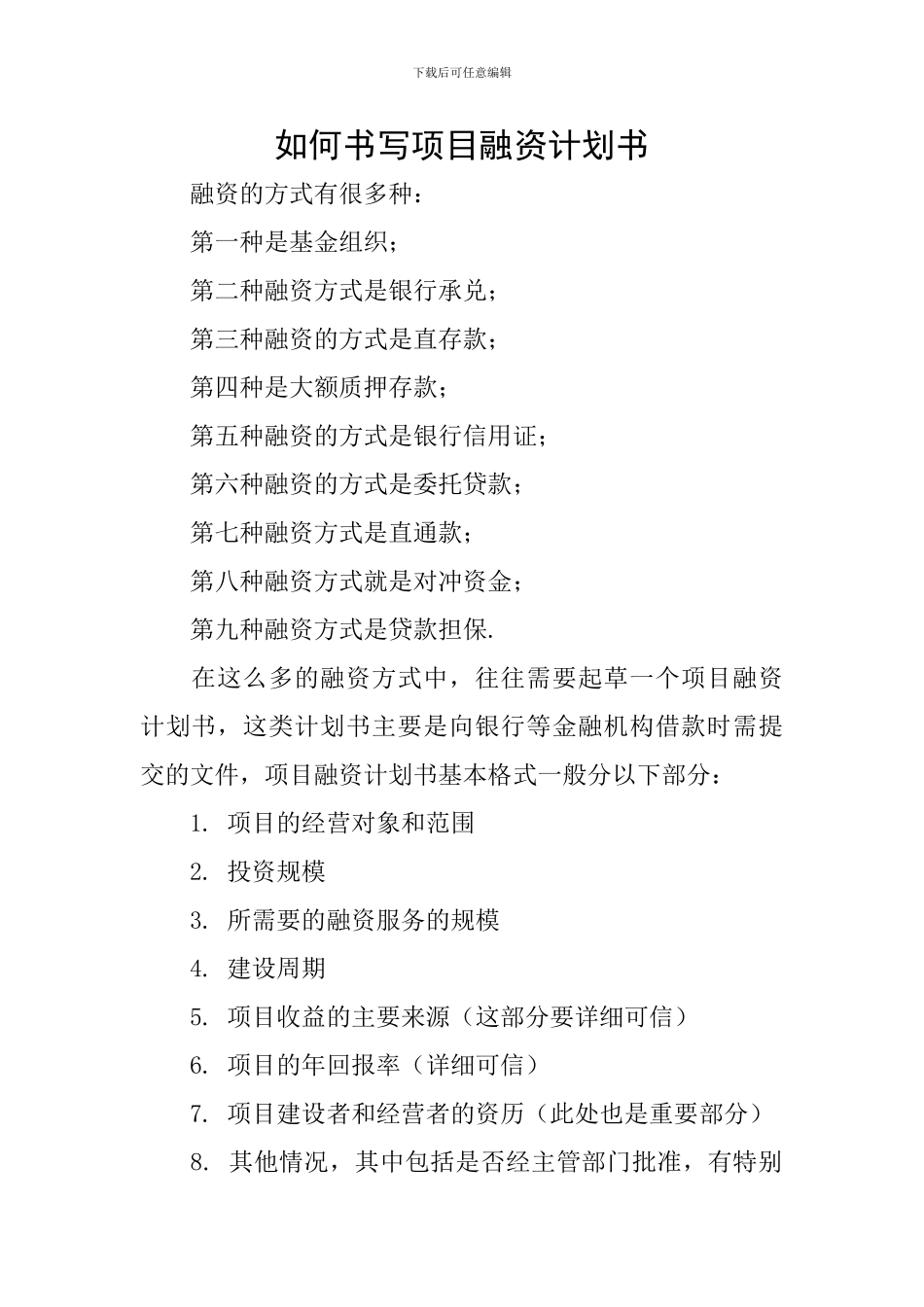 下载后可任意编辑

如何书写项目融资计划书

融资的方式有很多种：

第一种是基金组织；

第二种融资方式是银行承兑；

第三种融资的方式是直存款；

第四种是大额质押存款；

第五种融资的方式是银行信用证；

第六种融资的方式是委托贷款；

第七种融资方式是直通款；

第八种融资方式就是对冲资金；

第九种融资方式是贷款担保.

在这么多的融资方式中，往往需要起草一个项目融资计划书，这类计划书主要是向银行等金融机构借款时需提交的文件，项目融资计划书基本格式一般分以下部分：

1. 项目的经营对象和范围

2. 投资规模

3. 所需要的融资服务的规模

4. 建设周期

5. 项目收益的主要来源（这部分要详细可信）

6. 项目的年回报率（详细可信）

7. 项目建设者和经营者的资历（此处也是重要部分）

8. 其他情况，其中包括是否经主管部门批准，有特别